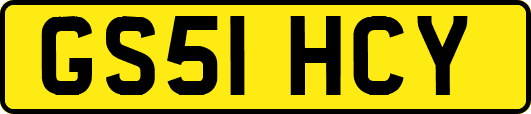 GS51 HCY